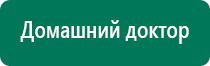 Домашний доктор